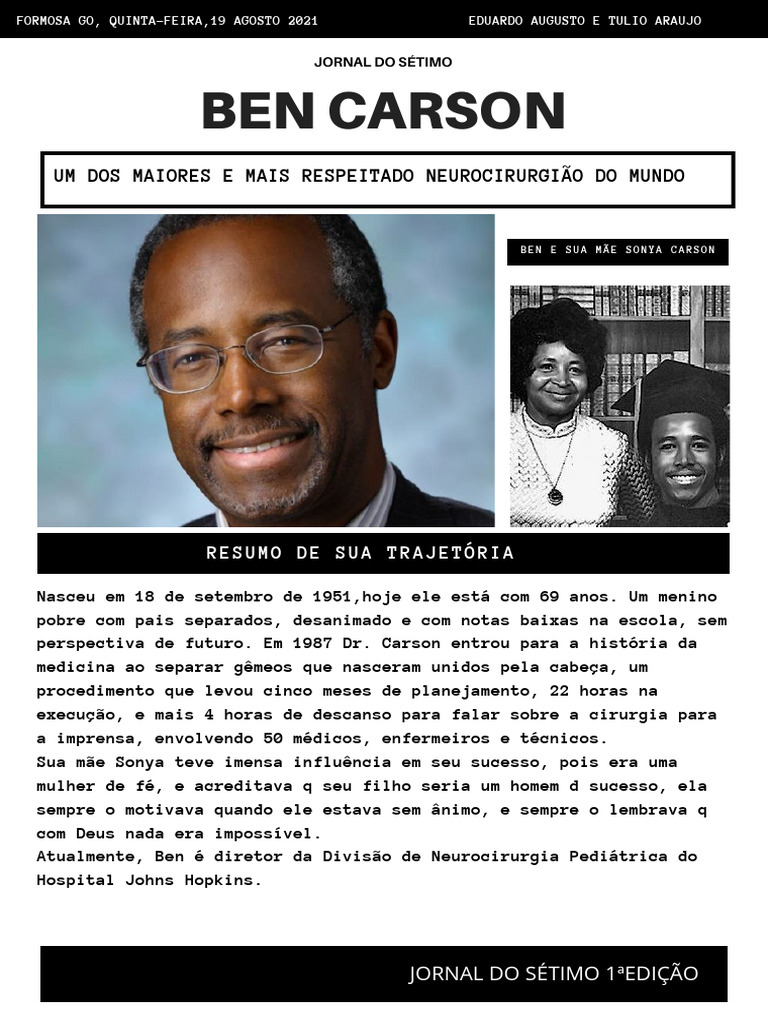 FORMOSA GO, QUINTA-FEIRA,19 AGOSTO 2021

EDUARDO AUGUSTO E TULIO ARAUJO

JORNAL DO SÉTIMO

BEN CARSON

UM DOS MAIORES E MAIS RESPEITADO NEUROCIRURGIÃO DO MUNDO

BEN E SUA MÃE SONYA CARSON

RESUMO DE SUA TRAJETÓRIA

Nasceu em 18 de setembro de 1951,hoje ele está com 69 anos. Um menino pobre com pais separados, desanimado e com notas baixas na escola, sem perspectiva de futuro. Em 1987 Dr. Carson entrou para a história da medicina ao separar gêmeos que nasceram unidos pela cabeça, um procedimento que levou cinco meses de planejamento, 22 horas na execução, e mais 4 horas de descanso para falar sobre a cirurgia para a imprensa, envolvendo 50 médicos, enfermeiros e técnicos.
Sua mãe Sonya teve imensa influência em seu sucesso, pois era uma mulher de fé, e acreditava q seu filho seria um homem d sucesso, ela sempre o motivava quando ele estava sem ânimo, e sempre o lembrava q com Deus nada era impossível.
Atualmente, Ben é diretor da Divisão de Neurocirurgia Pediátrica do Hospital Johns Hopkins.

JORNAL DO SÉTIMO 1ªEDIÇÃO